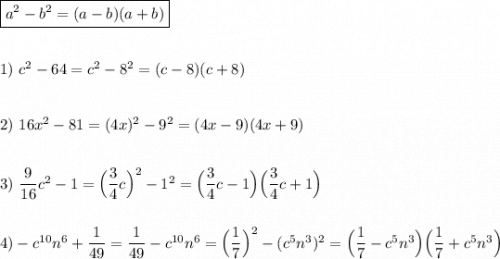 $\boxed{a^2-b^2=(a-b)(a+b)}$

1) $c^2-64=c^2-8^2=(c-8)(c+8)$

2) $16x^2-81=(4x)^2-9^2=(4x-9)(4x+9)$

3) $\frac{9}{16}c^2-1=\left(\frac{3}{4}c\right)^2-1^2=\left(\frac{3}{4}c-1\right)\left(\frac{3}{4}c+1\right)$

4) $-c^{10}n^6+\frac{1}{49}=\frac{1}{49}-c^{10}n^6=\left(\frac{1}{7}\right)^2-(c^5n^3)^2=\left(\frac{1}{7}-c^5n^3\right)\left(\frac{1}{7}+c^5n^3\right)$